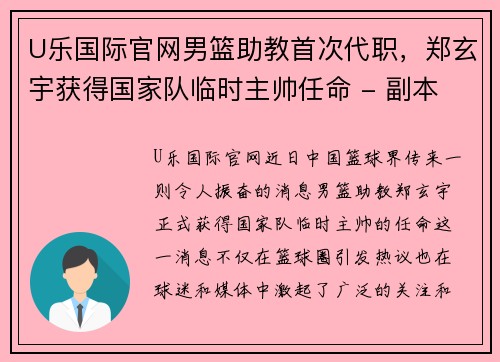 U乐国际官网男篮助教首次代职，郑玄宇获得国家队临时主帅任命 - 副本

U乐国际官网近日中国篮球界传来一则令人振奋的消息男篮助教郑玄宇正式获得国家队临时主帅的任命这一消息不仅在篮球圈引发热议也在球迷和媒体中激起了广泛的关注和